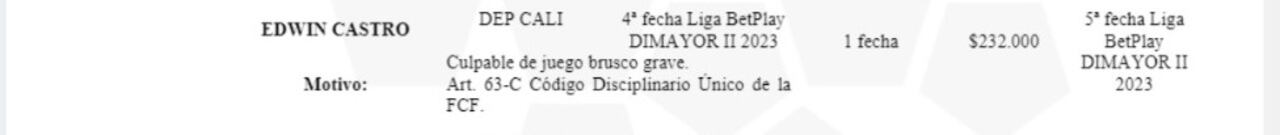 | EDWIN CASTRO | DEP CALI | 4ª fecha Liga BetPlay DIMAYOR II 2023 | 1 fecha | $232.000 | 5ª fecha Liga BetPlay DIMAYOR II 2023 |
|---|---|---|---|---|---|
| Motivo: | Culpable de juego brusco grave. Art. 63-C Código Disciplinario Único de la FCF. | | | | |